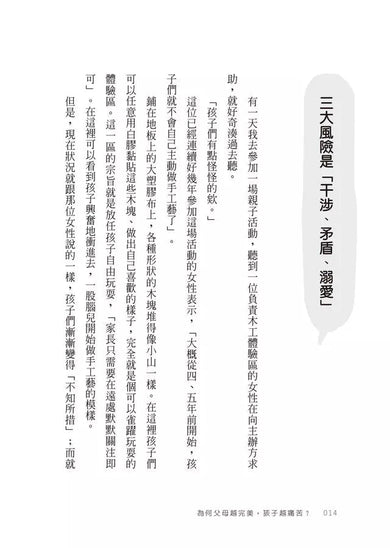 三大風險是「干涉、矛盾、溺愛」

有一天我去參加一場親子活動，聽到一位負責木工體驗區的女性在向主辦方求助，就好奇湊過去聽。

「孩子們有點怪怪的欸。」

這位已經連續好幾年參加這場活動的女性表示，「大概從四、五年前開始，孩子們就不會自己主動做手工藝了」。

鋪在地板上的大塑膠布上，各種形狀的木塊堆得像小山一樣。在這裡孩子們可以任意用白膠黏貼這些木塊、做出自己喜歡的樣子，完全就是個可以雀躍玩耍的體驗區。這一區的宗旨就是放任孩子自由玩耍，「家長只需要在遠處默默關注即可」。在這裡可以看到孩子興奮地衝進去，一股腦兒開始做手工藝的模樣。

但是，現在狀況就跟那位女性說的一樣，孩子們漸漸變得「不知所措」；而就

為何父母越完美，孩子越痛苦？　014